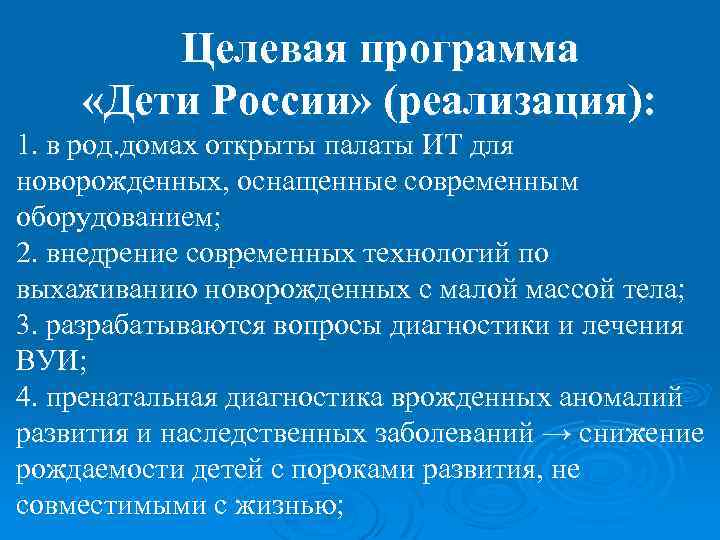 Целевая программа «Дети России» (реализация):

1. в род.домах открыты палаты ИТ для новорожденных, оснащенные современным оборудованием;

2. внедрение современных технологий по выхаживанию новорожденных с малой массой тела;

3. разрабатываются вопросы диагностики и лечения ВУИ;

4. пренатальная диагностика врожденных аномалий развития и наследственных заболеваний → снижение рождаемости детей с пороками развития, не совместимыми с жизнью;